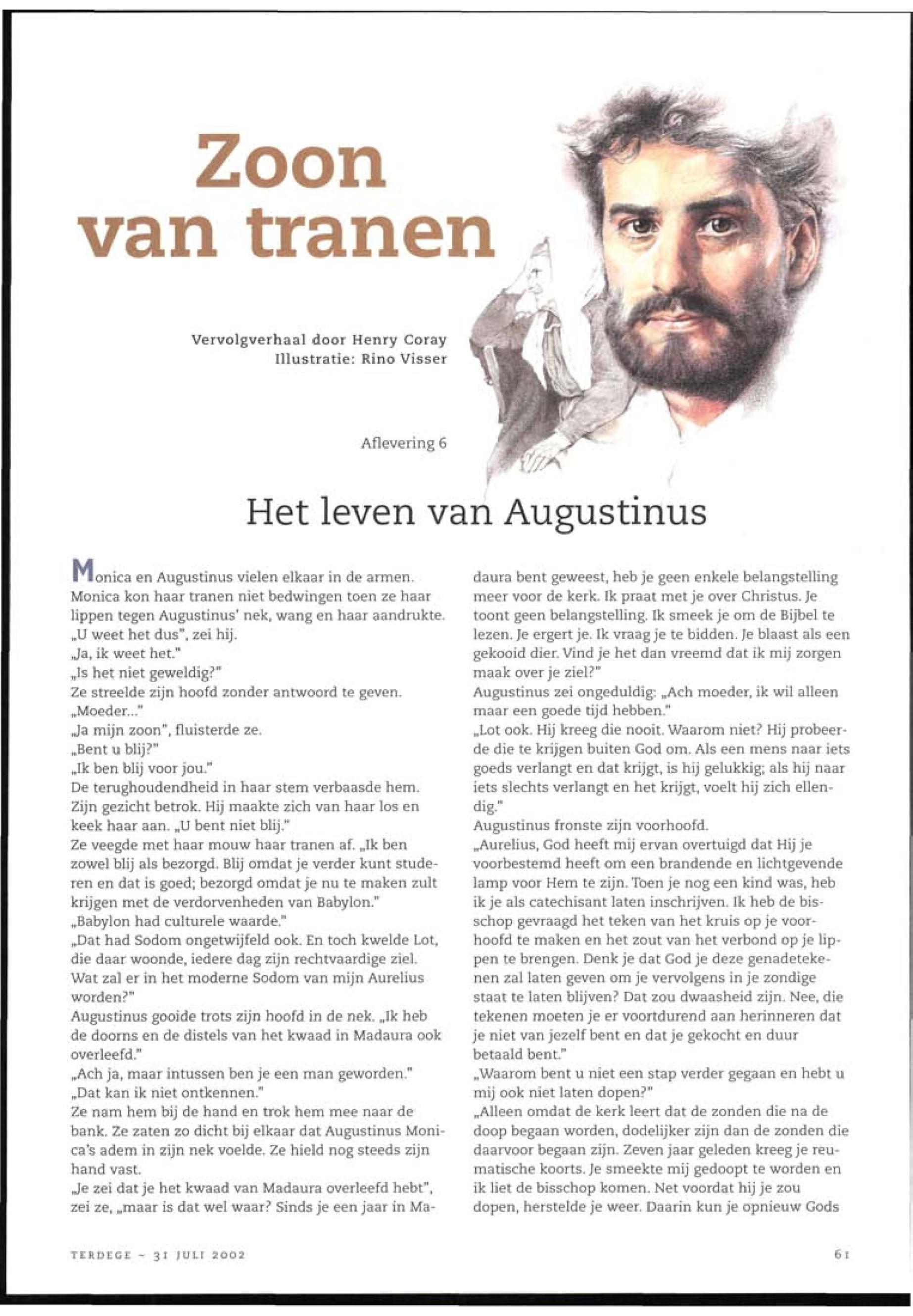 Zoon van tranen

Vervolgverhaal door Henry Coray
Illustratie: Rino Visser

Aflevering 6

Het leven van Augustinus

Monica en Augustinus vielen elkaar in de armen. Monica kon haar tranen niet bedwingen toen ze haar lippen tegen Augustinus' nek, wang en haar aandrukte.
„U weet het dus", zei hij.
„Ja, ik weet het."
„Is het niet geweldig?"
Ze streelde zijn hoofd zonder antwoord te geven.
„Moeder..."
„Ja mijn zoon", fluisterde ze.
„Bent u blij?"
„Ik ben blij voor jou."
De terughoudendheid in haar stem verbaasde hem. Zijn gezicht betrok. Hij maakte zich van haar los en keek haar aan. „U bent niet blij."
Ze veegde met haar mouw haar tranen af. „Ik ben zowel blij als bezorgd. Blij omdat je verder kunt studeren en dat is goed; bezorgd omdat je nu te maken zult krijgen met de verdorvenheden van Babylon."
„Babylon had culturele waarde."
„Dat had Sodom ongetwijfeld ook. En toch kwelde Lot, die daar woonde, iedere dag zijn rechtvaardige ziel. Wat zal er in het moderne Sodom van mijn Aurelius worden?"
Augustinus gooide trots zijn hoofd in de nek. „Ik heb de doorns en de distels van het kwaad in Madaura ook overleefd."
„Ach ja, maar intussen ben je een man geworden."
„Dat kan ik niet ontkennen."
Ze nam hem bij de hand en trok hem mee naar de bank. Ze zaten zo dicht bij elkaar dat Augustinus Monica's adem in zijn nek voelde. Ze hield nog steeds zijn hand vast.
„Je zei dat je het kwaad van Madaura overleefd hebt", zei ze, „maar is dat wel waar? Sinds je een jaar in Madaura bent geweest, heb je geen enkele belangstelling meer voor de kerk. Ik praat met je over Christus. Je toont geen belangstelling. Ik smeek je om de Bijbel te lezen. Je ergert je. Ik vraag je te bidden. Je blaast als een gekooid dier. Vind je het dan vreemd dat ik mij zorgen maak over je ziel?"
Augustinus zei ongeduldig: „Ach moeder, ik wil alleen maar een goede tijd hebben."
„Lot ook. Hij kreeg die nooit. Waarom niet? Hij probeerde die te krijgen buiten God om. Als een mens naar iets goeds verlangt en dat krijgt, is hij gelukkig; als hij naar iets slechts verlangt en het krijgt, voelt hij zich ellendig."
Augustinus fronste zijn voorhoofd.
„Aurelius, God heeft mij ervan overtuigd dat Hij je voorbestemd heeft om een brandende en lichtgevende lamp voor Hem te zijn. Toen je nog een kind was, heb ik je als catechisant laten inschrijven. Ik heb de bisschop gevraagd het teken van het kruis op je voorhoofd te maken en het zout van het verbond op je lippen te brengen. Denk je dat God je deze genadetekenen zal laten geven om je vervolgens in je zondige staat te laten blijven? Dat zou dwaasheid zijn. Nee, die tekenen moeten je er voortdurend aan herinneren dat je niet van jezelf bent en dat je gekocht en duur betaald bent."
„Waarom bent u niet een stap verder gegaan en hebt u mij ook niet laten dopen?"
„Alleen omdat de kerk leert dat de zonden die na de doop begaan worden, dodelijker zijn dan de zonden die daarvoor begaan zijn. Zeven jaar geleden kreeg je reumatische koorts. Je smeekte mij gedoopt te worden en ik liet de bisschop komen. Net voordat hij je zou dopen, herstelde je weer. Daarin kun je opnieuw Gods

TERDEGE ~ 31 JULI 2002

61